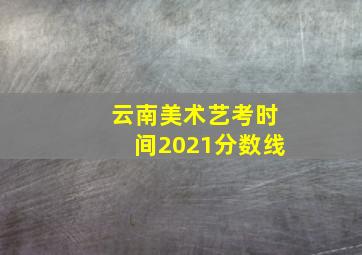 云南美术艺考时间2021分数线